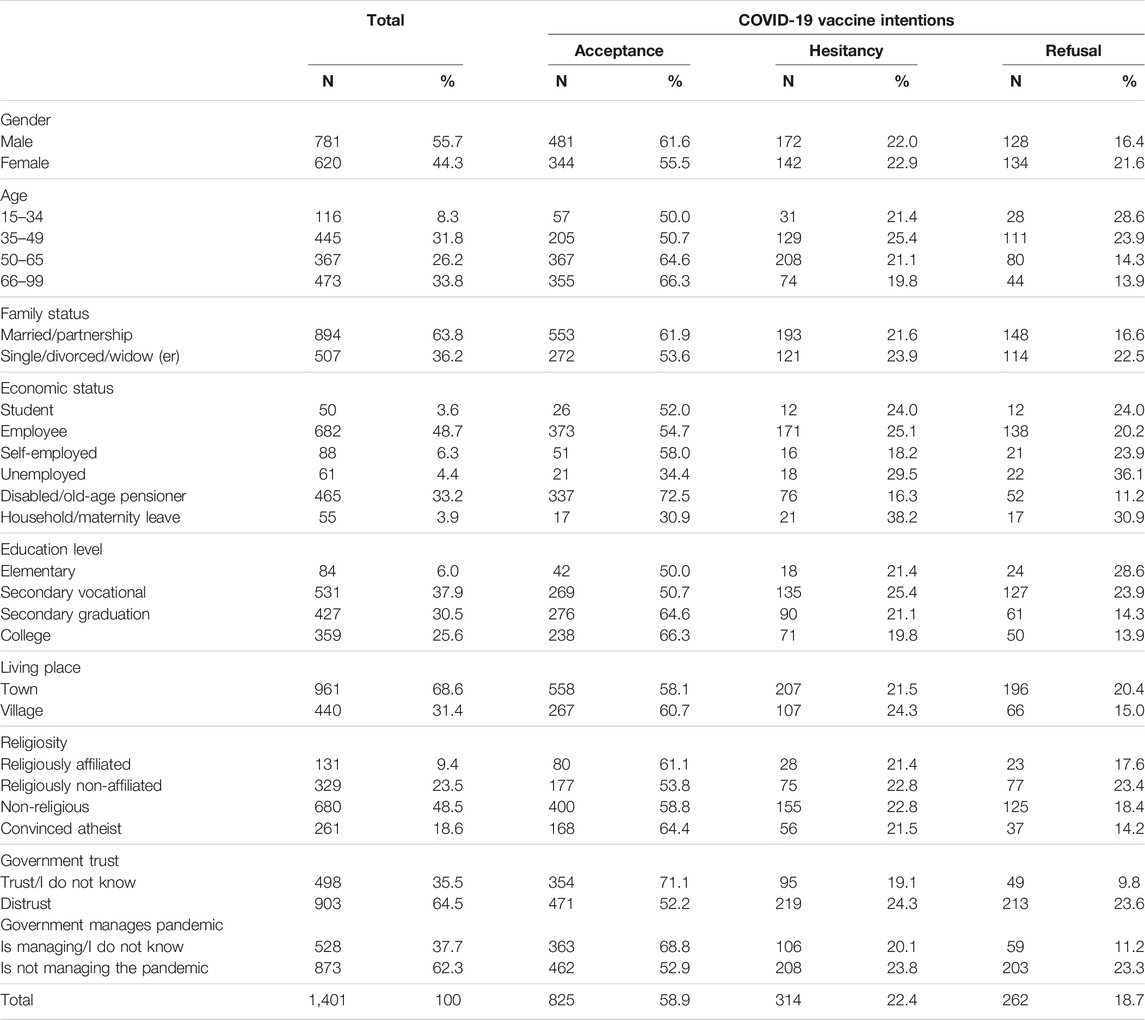 | | Total | | COVID-19 vaccine intentions | | | | | |
|---|---|---|---|---|---|---|---|---|
| | | | Acceptance | | Hesitancy | | Refusal | |
| | N | % | N | % | N | % | N | % |
| Gender | | | | | | | | |
| Male | 781 | 55.7 | 481 | 61.6 | 172 | 22.0 | 128 | 16.4 |
| Female | 620 | 44.3 | 344 | 55.5 | 142 | 22.9 | 134 | 21.6 |
| Age | | | | | | | | |
| 15–34 | 116 | 8.3 | 57 | 50.0 | 31 | 21.4 | 28 | 28.6 |
| 35–49 | 445 | 31.8 | 205 | 50.7 | 129 | 25.4 | 111 | 23.9 |
| 50–65 | 367 | 26.2 | 367 | 64.6 | 208 | 21.1 | 80 | 14.3 |
| 66–99 | 473 | 33.8 | 355 | 66.3 | 74 | 19.8 | 44 | 13.9 |
| Family status | | | | | | | | |
| Married/partnership | 894 | 63.8 | 553 | 61.9 | 193 | 21.6 | 148 | 16.6 |
| Single/divorced/widow (er) | 507 | 36.2 | 272 | 53.6 | 121 | 23.9 | 114 | 22.5 |
| Economic status | | | | | | | | |
| Student | 50 | 3.6 | 26 | 52.0 | 12 | 24.0 | 12 | 24.0 |
| Employee | 682 | 48.7 | 373 | 54.7 | 171 | 25.1 | 138 | 20.2 |
| Self-employed | 88 | 6.3 | 51 | 58.0 | 16 | 18.2 | 21 | 23.9 |
| Unemployed | 61 | 4.4 | 21 | 34.4 | 18 | 29.5 | 22 | 36.1 |
| Disabled/old-age pensioner | 465 | 33.2 | 337 | 72.5 | 76 | 16.3 | 52 | 11.2 |
| Household/maternity leave | 55 | 3.9 | 17 | 30.9 | 21 | 38.2 | 17 | 30.9 |
| Education level | | | | | | | | |
| Elementary | 84 | 6.0 | 42 | 50.0 | 18 | 21.4 | 24 | 28.6 |
| Secondary vocational | 531 | 37.9 | 269 | 50.7 | 135 | 25.4 | 127 | 23.9 |
| Secondary graduation | 427 | 30.5 | 276 | 64.6 | 90 | 21.1 | 61 | 14.3 |
| College | 359 | 25.6 | 238 | 66.3 | 71 | 19.8 | 50 | 13.9 |
| Living place | | | | | | | | |
| Town | 961 | 68.6 | 558 | 58.1 | 207 | 21.5 | 196 | 20.4 |
| Village | 440 | 31.4 | 267 | 60.7 | 107 | 24.3 | 66 | 15.0 |
| Religiosity | | | | | | | | |
| Religiously affiliated | 131 | 9.4 | 80 | 61.1 | 28 | 21.4 | 23 | 17.6 |
| Religiously non-affiliated | 329 | 23.5 | 177 | 53.8 | 75 | 22.8 | 77 | 23.4 |
| Non-religious | 680 | 48.5 | 400 | 58.8 | 155 | 22.8 | 125 | 18.4 |
| Convinced atheist | 261 | 18.6 | 168 | 64.4 | 56 | 21.5 | 37 | 14.2 |
| Government trust | | | | | | | | |
| Trust/I do not know | 498 | 35.5 | 354 | 71.1 | 95 | 19.1 | 49 | 9.8 |
| Distrust | 903 | 64.5 | 471 | 52.2 | 219 | 24.3 | 213 | 23.6 |
| Government manages pandemic | | | | | | | | |
| Is managing/I do not know | 528 | 37.7 | 363 | 68.8 | 106 | 20.1 | 59 | 11.2 |
| Is not managing the pandemic | 873 | 62.3 | 462 | 52.9 | 208 | 23.8 | 203 | 23.3 |
| Total | 1,401 | 100 | 825 | 58.9 | 314 | 22.4 | 262 | 18.7 |